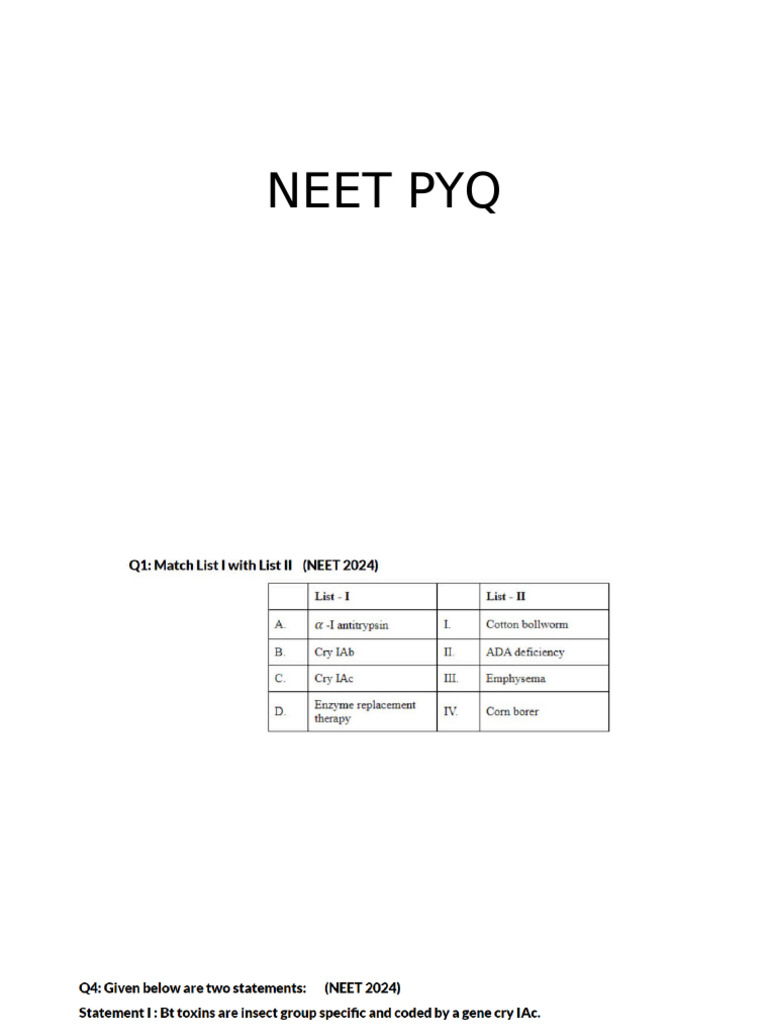 NEET PYQ

Q1: Match List I with List II (NEET 2024)

| | List - I | | List - II |
|---|---|---|---|
| A. | $\alpha$ -I antitrypsin | I. | Cotton bollworm |
| B. | Cry IAb | II. | ADA deficiency |
| C. | Cry IAc | III. | Emphysema |
| D. | Enzyme replacement therapy | IV. | Corn borer |

Q4: Given below are two statements: (NEET 2024)

Statement I : Bt toxins are insect group specific and coded by a gene cry IAc.